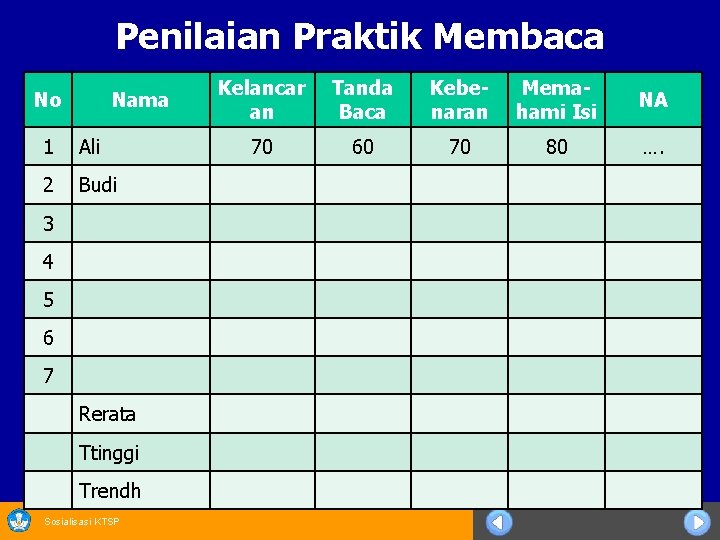 Penilaian Praktik Membaca

| No | Nama | Kelancaran | Tanda Baca | Kebenaran | Memahami Isi | NA |
|---|---|---|---|---|---|---|
| 1 | Ali | 70 | 60 | 70 | 80 | …. |
| 2 | Budi | | | | | |
| 3 | | | | | | |
| 4 | | | | | | |
| 5 | | | | | | |
| 6 | | | | | | |
| 7 | | | | | | |
| | Rerata | | | | | |
| | Ttinggi | | | | | |
| | Trendh | | | | | |

Sosialisasi KTSP